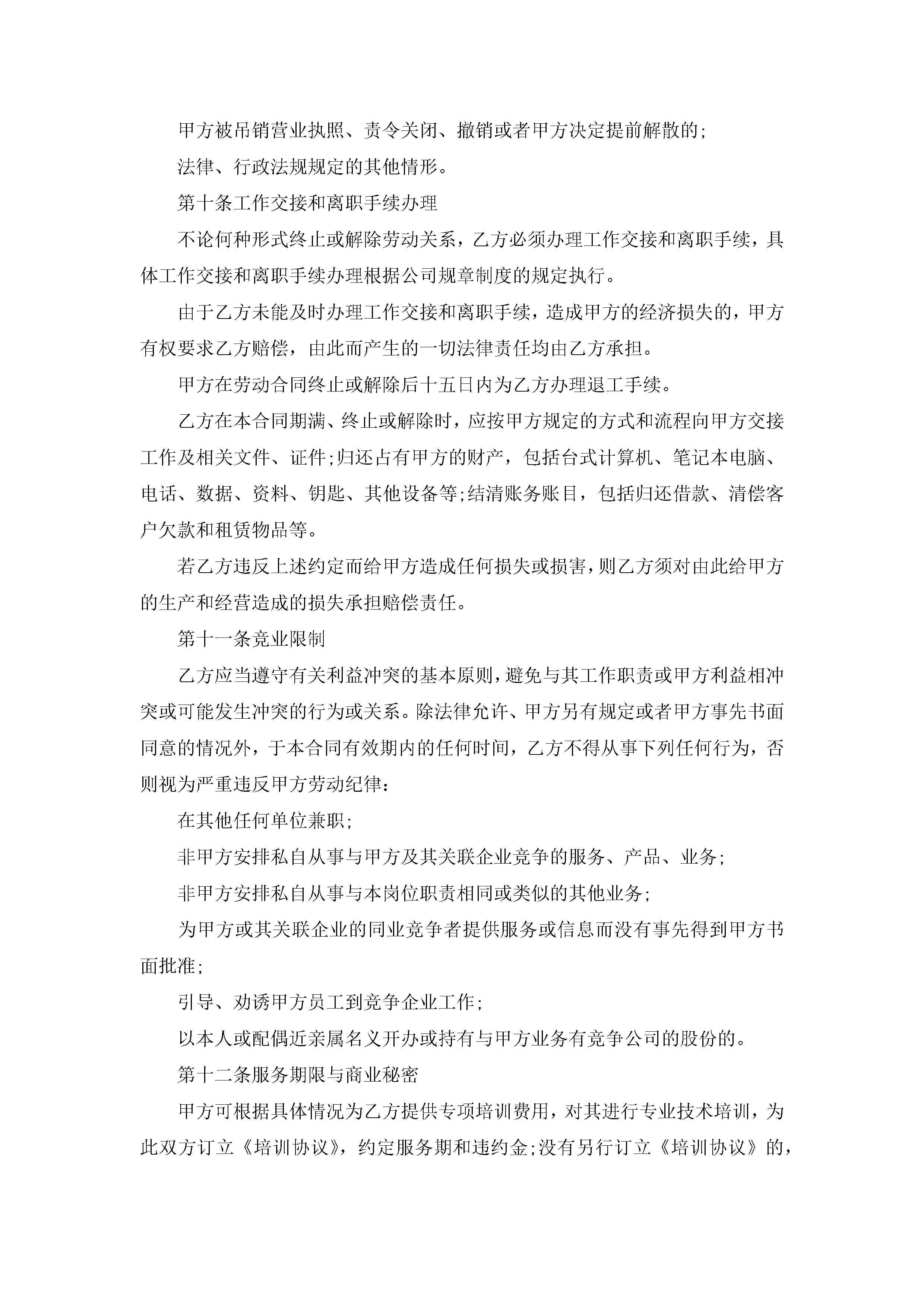 甲方被吊销营业执照、责令关闭、撤销或者甲方决定提前解散的;

法律、行政法规规定的其他情形。

第十条工作交接和离职手续办理

不论何种形式终止或解除劳动关系，乙方必须办理工作交接和离职手续，具体工作交接和离职手续办理根据公司规章制度的规定执行。

由于乙方未能及时办理工作交接和离职手续，造成甲方的经济损失的，甲方有权要求乙方赔偿，由此而产生的一切法律责任均由乙方承担。

甲方在劳动合同终止或解除后十五日内为乙方办理退工手续。

乙方在本合同期满、终止或解除时，应按甲方规定的方式和流程向甲方交接工作及相关文件、证件;归还占有甲方的财产，包括台式计算机、笔记本电脑、电话、数据、资料、钥匙、其他设备等;结清账务账目，包括归还借款、清偿客户欠款和租赁物品等。

若乙方违反上述约定而给甲方造成任何损失或损害，则乙方须对由此给甲方的生产和经营造成的损失承担赔偿责任。

第十一条竞业限制

乙方应当遵守有关利益冲突的基本原则，避免与其工作职责或甲方利益相冲突或可能发生冲突的行为或关系。除法律允许、甲方另有规定或者甲方事先书面同意的情况外，于本合同有效期内的任何时间，乙方不得从事下列任何行为，否则视为严重违反甲方劳动纪律：

在其他任何单位兼职;

非甲方安排私自从事与甲方及其关联企业竞争的服务、产品、业务;

非甲方安排私自从事与本岗位职责相同或类似的其他业务;

为甲方或其关联企业的同业竞争者提供服务或信息而没有事先得到甲方书面批准;

引导、劝诱甲方员工到竞争企业工作;

以本人或配偶近亲属名义开办或持有与甲方业务有竞争公司的股份的。

第十二条服务期限与商业秘密

甲方可根据具体情况为乙方提供专项培训费用，对其进行专业技术培训，为此双方订立《培训协议》，约定服务期和违约金;没有另行订立《培训协议》的，